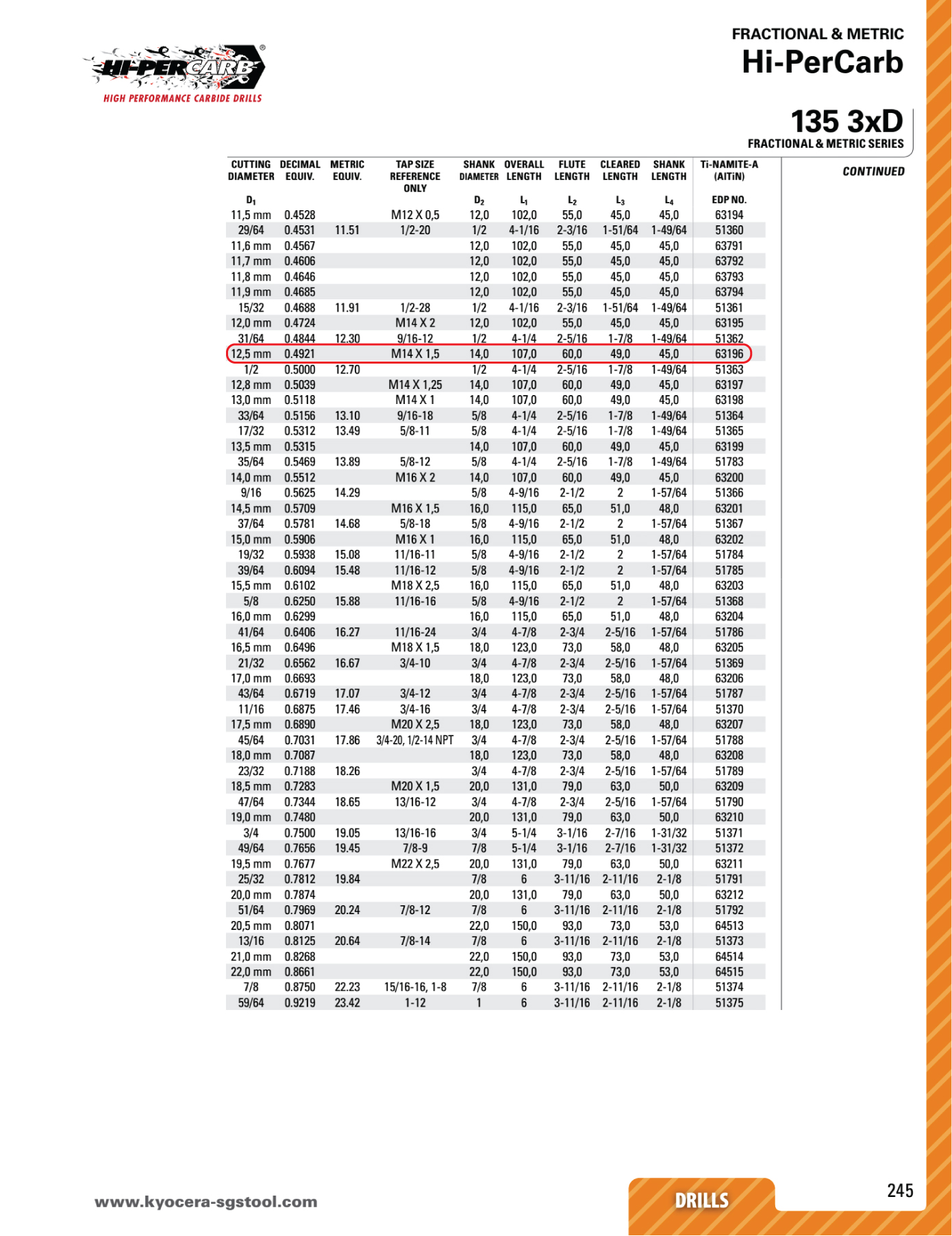 HI-PERCARB®
HIGH PERFORMANCE CARBIDE DRILLS

FRACTIONAL & METRIC
Hi-PerCarb

135 3xD
FRACTIONAL & METRIC SERIES

CONTINUED

| CUTTING DIAMETER $D_1$ | DECIMAL EQUIV. | METRIC EQUIV. | TAP SIZE REFERENCE ONLY | SHANK DIAMETER $D_2$ | OVERALL LENGTH $L_1$ | FLUTE LENGTH $L_2$ | CLEARED LENGTH $L_3$ | SHANK LENGTH $L_4$ | Ti-NAMITE-A (AlTiN) EDP NO. |
|---|---|---|---|---|---|---|---|---|---|
| 11,5 mm | 0.4528 | | M12 X 0,5 | 12,0 | 102,0 | 55,0 | 45,0 | 45,0 | 63194 |
| 29/64 | 0.4531 | 11.51 | 1/2-20 | 1/2 | 4-1/16 | 2-3/16 | 1-51/64 | 1-49/64 | 51360 |
| 11,6 mm | 0.4567 | | | 12,0 | 102,0 | 55,0 | 45,0 | 45,0 | 63791 |
| 11,7 mm | 0.4606 | | | 12,0 | 102,0 | 55,0 | 45,0 | 45,0 | 63792 |
| 11,8 mm | 0.4646 | | | 12,0 | 102,0 | 55,0 | 45,0 | 45,0 | 63793 |
| 11,9 mm | 0.4685 | | | 12,0 | 102,0 | 55,0 | 45,0 | 45,0 | 63794 |
| 15/32 | 0.4688 | 11.91 | 1/2-28 | 1/2 | 4-1/16 | 2-3/16 | 1-51/64 | 1-49/64 | 51361 |
| 12,0 mm | 0.4724 | | M14 X 2 | 12,0 | 102,0 | 55,0 | 45,0 | 45,0 | 63195 |
| 31/64 | 0.4844 | 12.30 | 9/16-12 | 1/2 | 4-1/4 | 2-5/16 | 1-7/8 | 1-49/64 | 51362 |
| 12,5 mm | 0.4921 | | M14 X 1,5 | 14,0 | 107,0 | 60,0 | 49,0 | 45,0 | 63196 |
| 1/2 | 0.5000 | 12.70 | | 1/2 | 4-1/4 | 2-5/16 | 1-7/8 | 1-49/64 | 51363 |
| 12,8 mm | 0.5039 | | M14 X 1,25 | 14,0 | 107,0 | 60,0 | 49,0 | 45,0 | 63197 |
| 13,0 mm | 0.5118 | | M14 X 1 | 14,0 | 107,0 | 60,0 | 49,0 | 45,0 | 63198 |
| 33/64 | 0.5156 | 13.10 | 9/16-18 | 5/8 | 4-1/4 | 2-5/16 | 1-7/8 | 1-49/64 | 51364 |
| 17/32 | 0.5312 | 13.49 | 5/8-11 | 5/8 | 4-1/4 | 2-5/16 | 1-7/8 | 1-49/64 | 51365 |
| 13,5 mm | 0.5315 | | | 14,0 | 107,0 | 60,0 | 49,0 | 45,0 | 63199 |
| 35/64 | 0.5469 | 13.89 | 5/8-12 | 5/8 | 4-1/4 | 2-5/16 | 1-7/8 | 1-49/64 | 51783 |
| 14,0 mm | 0.5512 | | M16 X 2 | 14,0 | 107,0 | 60,0 | 49,0 | 45,0 | 63200 |
| 9/16 | 0.5625 | 14.29 | | 5/8 | 4-9/16 | 2-1/2 | 2 | 1-57/64 | 51366 |
| 14,5 mm | 0.5709 | | M16 X 1,5 | 16,0 | 115,0 | 65,0 | 51,0 | 48,0 | 63201 |
| 37/64 | 0.5781 | 14.68 | 5/8-18 | 5/8 | 4-9/16 | 2-1/2 | 2 | 1-57/64 | 51367 |
| 15,0 mm | 0.5906 | | M16 X 1 | 16,0 | 115,0 | 65,0 | 51,0 | 48,0 | 63202 |
| 19/32 | 0.5938 | 15.08 | 11/16-11 | 5/8 | 4-9/16 | 2-1/2 | 2 | 1-57/64 | 51784 |
| 39/64 | 0.6094 | 15.48 | 11/16-12 | 5/8 | 4-9/16 | 2-1/2 | 2 | 1-57/64 | 51785 |
| 15,5 mm | 0.6102 | | M18 X 2,5 | 16,0 | 115,0 | 65,0 | 51,0 | 48,0 | 63203 |
| 5/8 | 0.6250 | 15.88 | 11/16-16 | 5/8 | 4-9/16 | 2-1/2 | 2 | 1-57/64 | 51368 |
| 16,0 mm | 0.6299 | | | 16,0 | 115,0 | 65,0 | 51,0 | 48,0 | 63204 |
| 41/64 | 0.6406 | 16.27 | 11/16-24 | 3/4 | 4-7/8 | 2-3/4 | 2-5/16 | 1-57/64 | 51786 |
| 16,5 mm | 0.6496 | | M18 X 1,5 | 18,0 | 123,0 | 73,0 | 58,0 | 48,0 | 63205 |
| 21/32 | 0.6562 | 16.67 | 3/4-10 | 3/4 | 4-7/8 | 2-3/4 | 2-5/16 | 1-57/64 | 51369 |
| 17,0 mm | 0.6693 | | | 18,0 | 123,0 | 73,0 | 58,0 | 48,0 | 63206 |
| 43/64 | 0.6719 | 17.07 | 3/4-12 | 3/4 | 4-7/8 | 2-3/4 | 2-5/16 | 1-57/64 | 51787 |
| 11/16 | 0.6875 | 17.46 | 3/4-16 | 3/4 | 4-7/8 | 2-3/4 | 2-5/16 | 1-57/64 | 51370 |
| 17,5 mm | 0.6890 | | M20 X 2,5 | 18,0 | 123,0 | 73,0 | 58,0 | 48,0 | 63207 |
| 45/64 | 0.7031 | 17.86 | 3/4-20, 1/2-14 NPT | 3/4 | 4-7/8 | 2-3/4 | 2-5/16 | 1-57/64 | 51788 |
| 18,0 mm | 0.7087 | | | 18,0 | 123,0 | 73,0 | 58,0 | 48,0 | 63208 |
| 23/32 | 0.7188 | 18.26 | | 3/4 | 4-7/8 | 2-3/4 | 2-5/16 | 1-57/64 | 51789 |
| 18,5 mm | 0.7283 | | M20 X 1,5 | 20,0 | 131,0 | 79,0 | 63,0 | 50,0 | 63209 |
| 47/64 | 0.7344 | 18.65 | 13/16-12 | 3/4 | 4-7/8 | 2-3/4 | 2-5/16 | 1-57/64 | 51790 |
| 19,0 mm | 0.7480 | | | 20,0 | 131,0 | 79,0 | 63,0 | 50,0 | 63210 |
| 3/4 | 0.7500 | 19.05 | 13/16-16 | 3/4 | 5-1/4 | 3-1/16 | 2-7/16 | 1-31/32 | 51371 |
| 49/64 | 0.7656 | 19.45 | 7/8-9 | 7/8 | 5-1/4 | 3-1/16 | 2-7/16 | 1-31/32 | 51372 |
| 19,5 mm | 0.7677 | | M22 X 2,5 | 20,0 | 131,0 | 79,0 | 63,0 | 50,0 | 63211 |
| 25/32 | 0.7812 | 19.84 | | 7/8 | 6 | 3-11/16 | 2-11/16 | 2-1/8 | 51791 |
| 20,0 mm | 0.7874 | | | 20,0 | 131,0 | 79,0 | 63,0 | 50,0 | 63212 |
| 51/64 | 0.7969 | 20.24 | 7/8-12 | 7/8 | 6 | 3-11/16 | 2-11/16 | 2-1/8 | 51792 |
| 20,5 mm | 0.8071 | | | 22,0 | 150,0 | 93,0 | 73,0 | 53,0 | 64513 |
| 13/16 | 0.8125 | 20.64 | 7/8-14 | 7/8 | 6 | 3-11/16 | 2-11/16 | 2-1/8 | 51373 |
| 21,0 mm | 0.8268 | | | 22,0 | 150,0 | 93,0 | 73,0 | 53,0 | 64514 |
| 22,0 mm | 0.8661 | | | 22,0 | 150,0 | 93,0 | 73,0 | 53,0 | 64515 |
| 7/8 | 0.8750 | 22.23 | 15/16-16, 1-8 | 7/8 | 6 | 3-11/16 | 2-11/16 | 2-1/8 | 51374 |
| 59/64 | 0.9219 | 23.42 | 1-12 | 1 | 6 | 3-11/16 | 2-11/16 | 2-1/8 | 51375 |

www.kyocera-sgstool.com

DRILLS

245